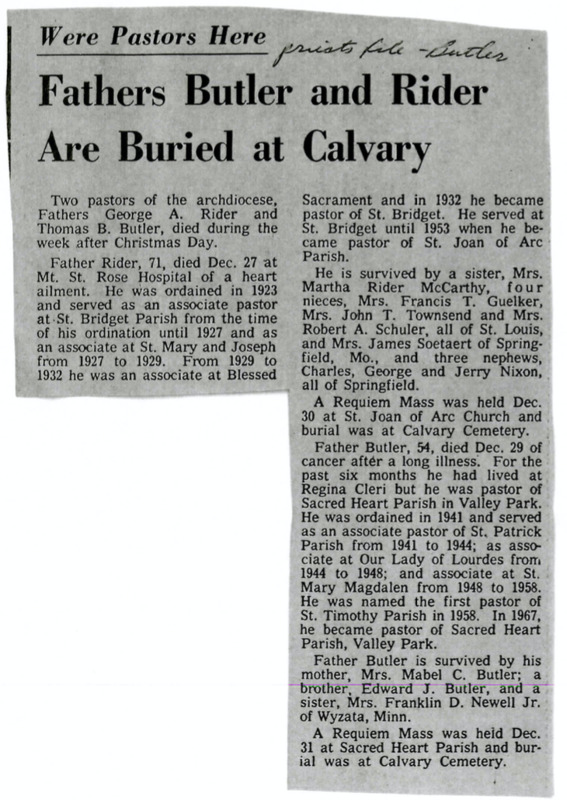 Were Pastors Here

priests file - Butler

Fathers Butler and Rider Are Buried at Calvary

Two pastors of the archdiocese, Fathers George A. Rider and Thomas B. Butler, died during the week after Christmas Day.

Father Rider, 71, died Dec. 27 at Mt. St. Rose Hospital of a heart ailment. He was ordained in 1923 and served as an associate pastor at St. Bridget Parish from the time of his ordination until 1927 and as an associate at St. Mary and Joseph from 1927 to 1929. From 1929 to 1932 he was an associate at Blessed Sacrament and in 1932 he became pastor of St. Bridget. He served at St. Bridget until 1953 when he became pastor of St. Joan of Arc Parish.

He is survived by a sister, Mrs. Martha Rider McCarthy, four nieces, Mrs. Francis T. Guelker, Mrs. John T. Townsend and Mrs. Robert A. Schuler, all of St. Louis, and Mrs. James Soetaert of Springfield, Mo., and three nephews, Charles, George and Jerry Nixon, all of Springfield.

A Requiem Mass was held Dec. 30 at St. Joan of Arc Church and burial was at Calvary Cemetery.

Father Butler, 54, died Dec. 29 of cancer after a long illness. For the past six months he had lived at Regina Cleri but he was pastor of Sacred Heart Parish in Valley Park. He was ordained in 1941 and served as an associate pastor of St. Patrick Parish from 1941 to 1944; as associate at Our Lady of Lourdes from 1944 to 1948; and associate at St. Mary Magdalen from 1948 to 1958. He was named the first pastor of St. Timothy Parish in 1958. In 1967, he became pastor of Sacred Heart Parish, Valley Park.

Father Butler is survived by his mother, Mrs. Mabel C. Butler; a brother, Edward J. Butler, and a sister, Mrs. Franklin D. Newell Jr. of Wyzata, Minn.

A Requiem Mass was held Dec. 31 at Sacred Heart Parish and burial was at Calvary Cemetery.